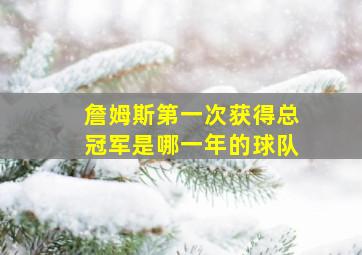 詹姆斯第一次获得总冠军是哪一年的球队